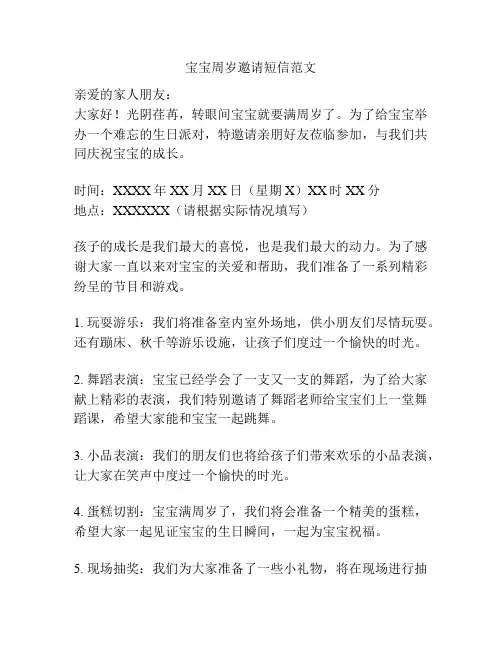 宝宝周岁邀请短信范文

亲爱的家人朋友：
大家好！光阴荏苒，转眼间宝宝就要满周岁了。为了给宝宝举办一个难忘的生日派对，特邀请亲朋好友莅临参加，与我们共同庆祝宝宝的成长。

时间：XXXX 年 XX 月 XX 日（星期 X）XX 时 XX 分
地点：XXXXXX（请根据实际情况填写）

孩子的成长是我们最大的喜悦，也是我们最大的动力。为了感谢大家一直以来对宝宝的关爱和帮助，我们准备了一系列精彩纷呈的节目和游戏。

1. 玩耍游乐：我们将准备室内室外场地，供小朋友们尽情玩耍。还有蹦床、秋千等游乐设施，让孩子们度过一个愉快的时光。

2. 舞蹈表演：宝宝已经学会了一支又一支的舞蹈，为了给大家献上精彩的表演，我们特别邀请了舞蹈老师给宝宝们上一堂舞蹈课，希望大家能和宝宝一起跳舞。

3. 小品表演：我们的朋友们也将给孩子们带来欢乐的小品表演，让大家在笑声中度过一个愉快的时光。

4. 蛋糕切割：宝宝满周岁了，我们将会准备一个精美的蛋糕，希望大家一起见证宝宝的生日瞬间，一起为宝宝祝福。

5. 现场抽奖：我们为大家准备了一些小礼物，将在现场进行抽